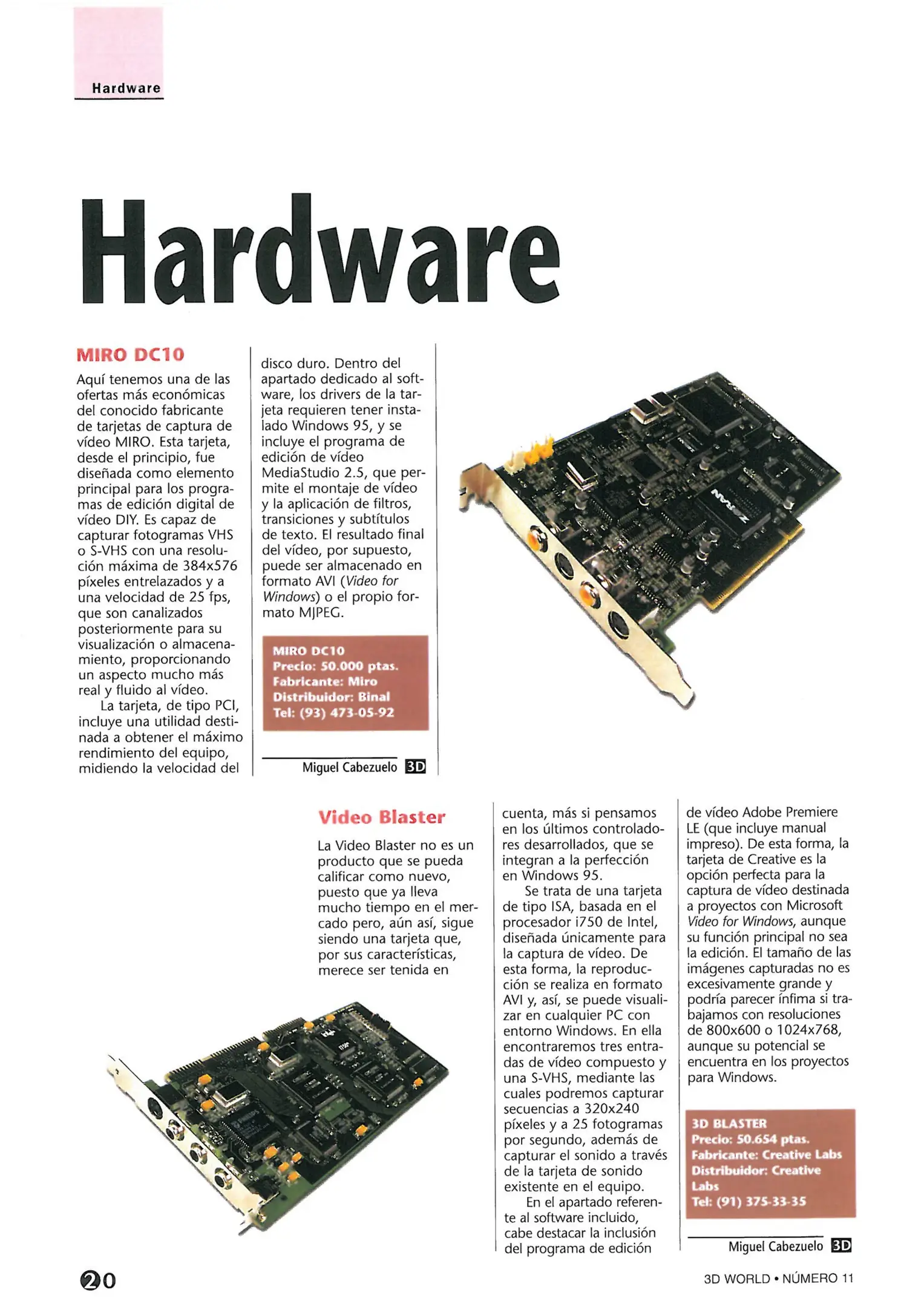 Hardware

Hardware

MIRO DC10

Aquí tenemos una de las ofertas más económicas del conocido fabricante de tarjetas de captura de vídeo MIRO. Esta tarjeta, desde el principio, fue diseñada como elemento principal para los programas de edición digital de vídeo DIY. Es capaz de capturar fotogramas VHS o S-VHS con una resolución máxima de 384x576 píxeles entrelazados y a una velocidad de 25 fps, que son canalizados posteriormente para su visualización o almacenamiento, proporcionando un aspecto mucho más real y fluido al vídeo.

La tarjeta, de tipo PCI, incluye una utilidad destinada a obtener el máximo rendimiento del equipo, midiendo la velocidad del disco duro. Dentro del apartado dedicado al software, los drivers de la tarjeta requieren tener instalado Windows 95, y se incluye el programa de edición de vídeo MediaStudio 2.5, que permite el montaje de vídeo y la aplicación de filtros, transiciones y subtítulos de texto. El resultado final del vídeo, por supuesto, puede ser almacenado en formato AVI (Video for Windows) o el propio formato MJPEG.

MIRO DC10
Precio: 50.000 ptas.
Fabricante: Miro
Distribuidor: Binal
Tel: (93) 473-05-92

Miguel Cabezuelo 3D

Video Blaster

La Video Blaster no es un producto que se pueda calificar como nuevo, puesto que ya lleva mucho tiempo en el mercado pero, aún así, sigue siendo una tarjeta que, por sus características, merece ser tenida en cuenta, más si pensamos en los últimos controladores desarrollados, que se integran a la perfección en Windows 95.

Se trata de una tarjeta de tipo ISA, basada en el procesador i750 de Intel, diseñada únicamente para la captura de vídeo. De esta forma, la reproducción se realiza en formato AVI y, así, se puede visualizar en cualquier PC con entorno Windows. En ella encontraremos tres entradas de vídeo compuesto y una S-VHS, mediante las cuales podremos capturar secuencias a 320x240 píxeles y a 25 fotogramas por segundo, además de capturar el sonido a través de la tarjeta de sonido existente en el equipo.

En el apartado referente al software incluido, cabe destacar la inclusión del programa de edición de vídeo Adobe Premiere LE (que incluye manual impreso). De esta forma, la tarjeta de Creative es la opción perfecta para la captura de vídeo destinada a proyectos con Microsoft Video for Windows, aunque su función principal no sea la edición. El tamaño de las imágenes capturadas no es excesivamente grande y podría parecer ínfima si trabajamos con resoluciones de 800x600 o 1024x768, aunque su potencial se encuentra en los proyectos para Windows.

3D BLASTER
Precio: 50.654 ptas.
Fabricante: Creative Labs
Distribuidor: Creative Labs
Tel: (91) 375-33-35

Miguel Cabezuelo 3D

20

3D WORLD • NÚMERO 11